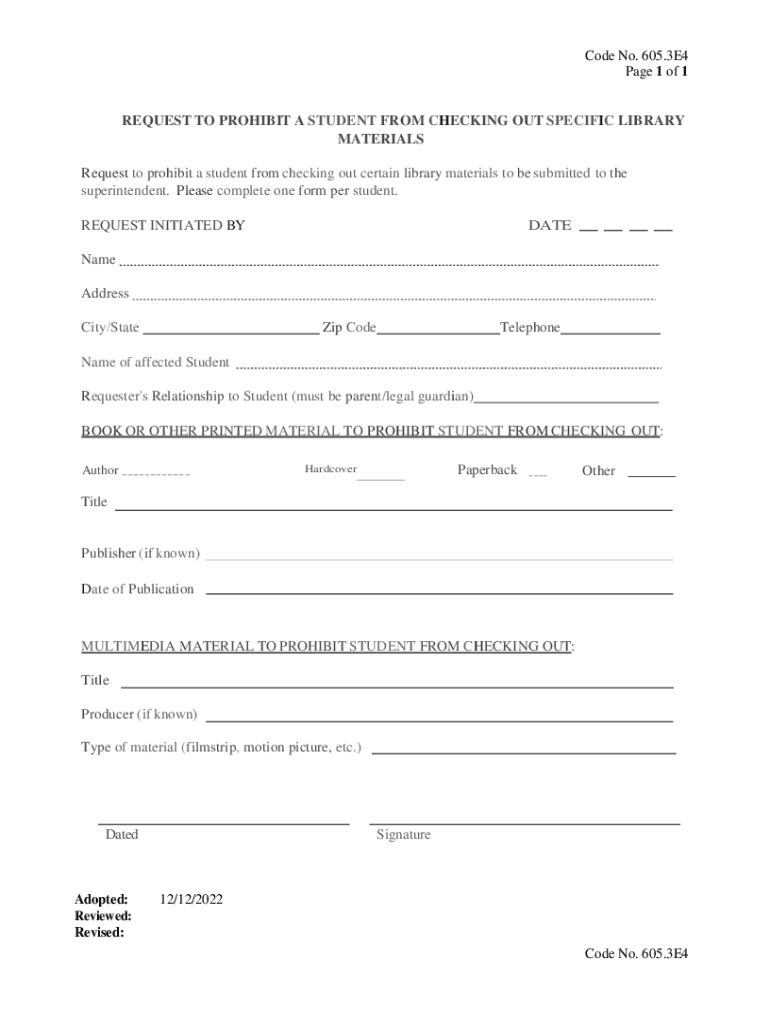 Code No. 605.3E4
Page 1 of 1

REQUEST TO PROHIBIT A STUDENT FROM CHECKING OUT SPECIFIC LIBRARY MATERIALS

Request to prohibit a student from checking out certain library materials to be submitted to the superintendent. Please complete one form per student.

REQUEST INITIATED BY DATE __ __ __ __

Name

Address

City/State Zip Code Telephone

Name of affected Student

Requester's Relationship to Student (must be parent/legal guardian)

BOOK OR OTHER PRINTED MATERIAL TO PROHIBIT STUDENT FROM CHECKING OUT:

Author Hardcover Paperback Other

Title

Publisher (if known)

Date of Publication

MULTIMEDIA MATERIAL TO PROHIBIT STUDENT FROM CHECKING OUT:

Title

Producer (if known)

Type of material (filmstrip, motion picture, etc.)

Dated Signature

Adopted: 12/12/2022
Reviewed:
Revised:

Code No. 605.3E4